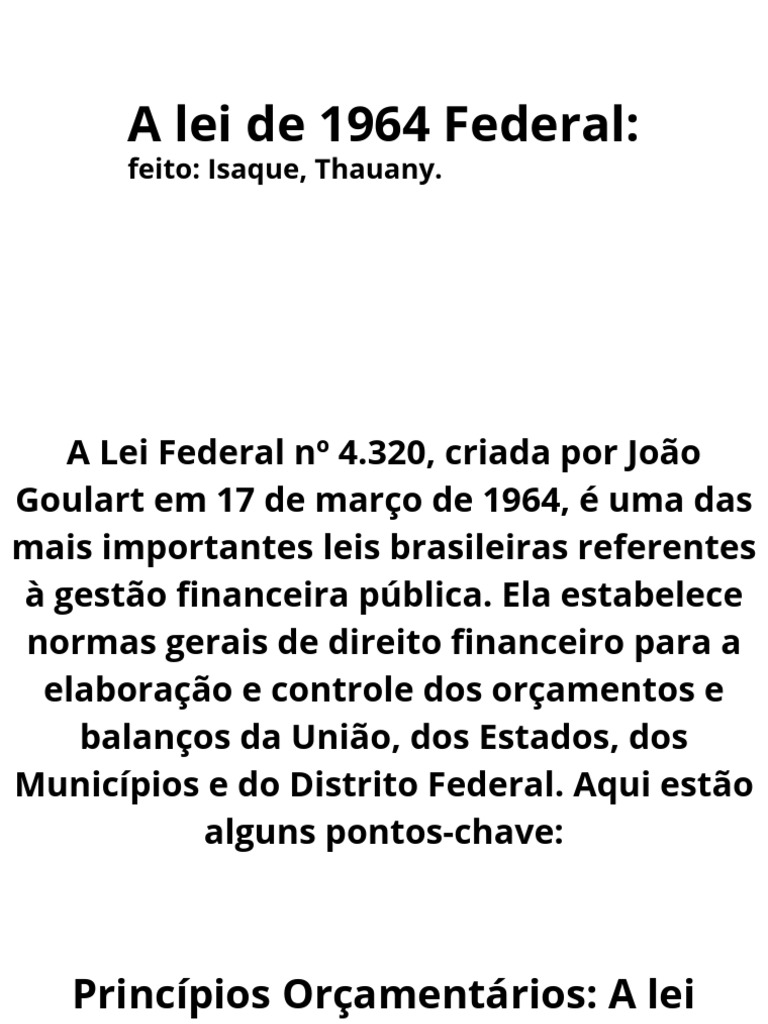 A lei de 1964 Federal:
feito: Isaque, Thauany.

A Lei Federal nº 4.320, criada por João Goulart em 17 de março de 1964, é uma das mais importantes leis brasileiras referentes à gestão financeira pública. Ela estabelece normas gerais de direito financeiro para a elaboração e controle dos orçamentos e balanços da União, dos Estados, dos Municípios e do Distrito Federal. Aqui estão alguns pontos-chave:

Princípios Orçamentários: A lei